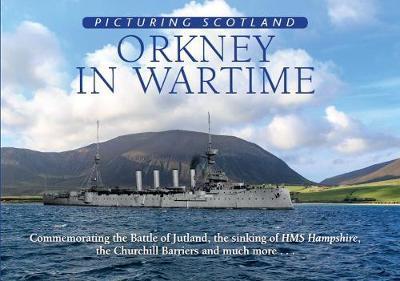 PICTURING SCOTLAND

ORKNEY IN WARTIME

Commemorating the Battle of Jutland, the sinking of HMS Hampshire, the Churchill Barriers and much more . . .